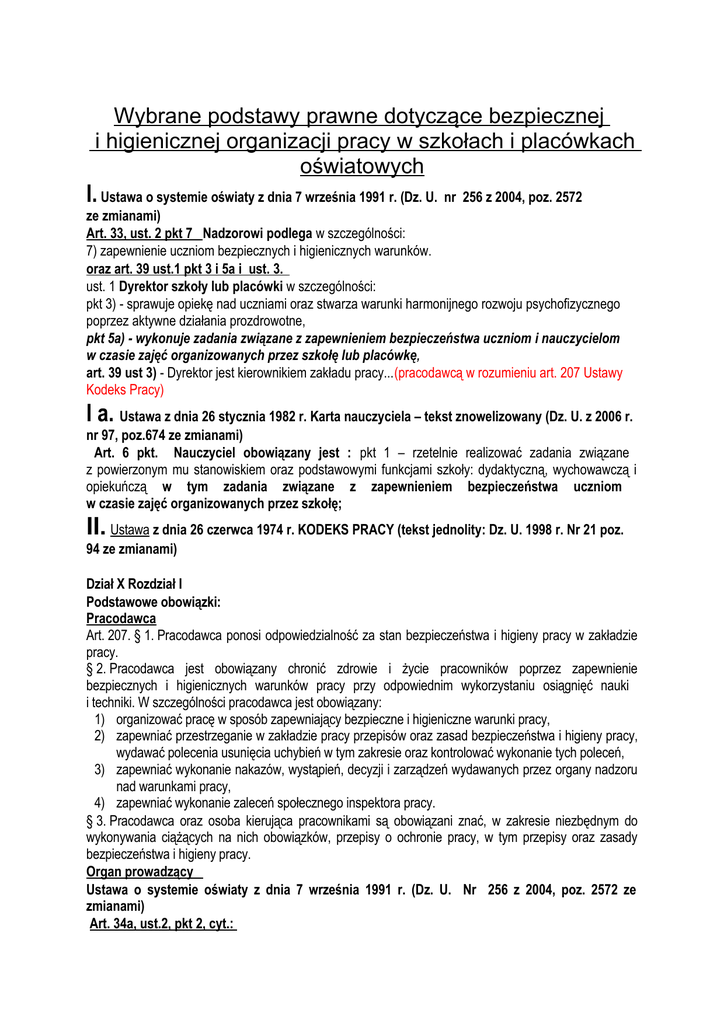 Wybrane podstawy prawne dotyczące bezpiecznej i higienicznej organizacji pracy w szkołach i placówkach oświatowych

I. Ustawa o systemie oświaty z dnia 7 września 1991 r. (Dz. U. nr 256 z 2004, poz. 2572 ze zmianami)
Art. 33, ust. 2 pkt 7 Nadzorowi podlega w szczególności:
7) zapewnienie uczniom bezpiecznych i higienicznych warunków.
oraz art. 39 ust.1 pkt 3 i 5a i ust. 3.
ust. 1 Dyrektor szkoły lub placówki w szczególności:
pkt 3) - sprawuje opiekę nad uczniami oraz stwarza warunki harmonijnego rozwoju psychofizycznego poprzez aktywne działania prozdrowotne,
pkt 5a) - wykonuje zadania związane z zapewnieniem bezpieczeństwa uczniom i nauczycielom w czasie zajęć organizowanych przez szkołę lub placówkę,
art. 39 ust 3) - Dyrektor jest kierownikiem zakładu pracy...(pracodawcą w rozumieniu art. 207 Ustawy Kodeks Pracy)

I a. Ustawa z dnia 26 stycznia 1982 r. Karta nauczyciela – tekst znowelizowany (Dz. U. z 2006 r. nr 97, poz.674 ze zmianami)
Art. 6 pkt. Nauczyciel obowiązany jest : pkt 1 – rzetelnie realizować zadania związane z powierzonym mu stanowiskiem oraz podstawowymi funkcjami szkoły: dydaktyczną, wychowawczą i opiekuńczą w tym zadania związane z zapewnieniem bezpieczeństwa uczniom w czasie zajęć organizowanych przez szkołę;

II. Ustawa z dnia 26 czerwca 1974 r. KODEKS PRACY (tekst jednolity: Dz. U. 1998 r. Nr 21 poz. 94 ze zmianami)

Dział X Rozdział I
Podstawowe obowiązki:
Pracodawca
Art. 207. § 1. Pracodawca ponosi odpowiedzialność za stan bezpieczeństwa i higieny pracy w zakładzie pracy.
§ 2. Pracodawca jest obowiązany chronić zdrowie i życie pracowników poprzez zapewnienie bezpiecznych i higienicznych warunków pracy przy odpowiednim wykorzystaniu osiągnięć nauki i techniki. W szczególności pracodawca jest obowiązany:
1) organizować pracę w sposób zapewniający bezpieczne i higieniczne warunki pracy,
2) zapewniać przestrzeganie w zakładzie pracy przepisów oraz zasad bezpieczeństwa i higieny pracy, wydawać polecenia usunięcia uchybień w tym zakresie oraz kontrolować wykonanie tych poleceń,
3) zapewniać wykonanie nakazów, wystąpień, decyzji i zarządzeń wydawanych przez organy nadzoru nad warunkami pracy,
4) zapewniać wykonanie zaleceń społecznego inspektora pracy.
§ 3. Pracodawca oraz osoba kierująca pracownikami są obowiązani znać, w zakresie niezbędnym do wykonywania ciążących na nich obowiązków, przepisy o ochronie pracy, w tym przepisy oraz zasady bezpieczeństwa i higieny pracy.
Organ prowadzący
Ustawa o systemie oświaty z dnia 7 września 1991 r. (Dz. U. Nr 256 z 2004, poz. 2572 ze zmianami)
Art. 34a, ust.2, pkt 2, cyt.: